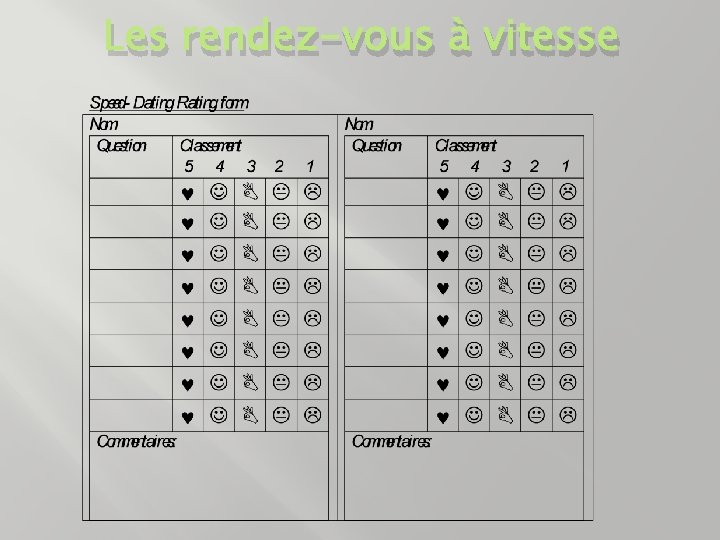 Les rendez-vous à vitesse

Speed- Dating Rating form

Nom

| Question | Classement 5 | 4 | 3 | 2 | 1 |
|---|---|---|---|---|---|
| | ♥ | ☺ | 👌 | 😐 | ☹ |
| | ♥ | ☺ | 👌 | 😐 | ☹ |
| | ♥ | ☺ | 👌 | 😐 | ☹ |
| | ♥ | ☺ | 👌 | 😐 | ☹ |
| | ♥ | ☺ | 👌 | 😐 | ☹ |
| | ♥ | ☺ | 👌 | 😐 | ☹ |
| | ♥ | ☺ | 👌 | 😐 | ☹ |
| | ♥ | ☺ | 👌 | 😐 | ☹ |

Commentaires:

Nom

| Question | Classement 5 | 4 | 3 | 2 | 1 |
|---|---|---|---|---|---|
| | ♥ | ☺ | 👌 | 😐 | ☹ |
| | ♥ | ☺ | 👌 | 😐 | ☹ |
| | ♥ | ☺ | 👌 | 😐 | ☹ |
| | ♥ | ☺ | 👌 | 😐 | ☹ |
| | ♥ | ☺ | 👌 | 😐 | ☹ |
| | ♥ | ☺ | 👌 | 😐 | ☹ |
| | ♥ | ☺ | 👌 | 😐 | ☹ |
| | ♥ | ☺ | 👌 | 😐 | ☹ |

Commentaires: